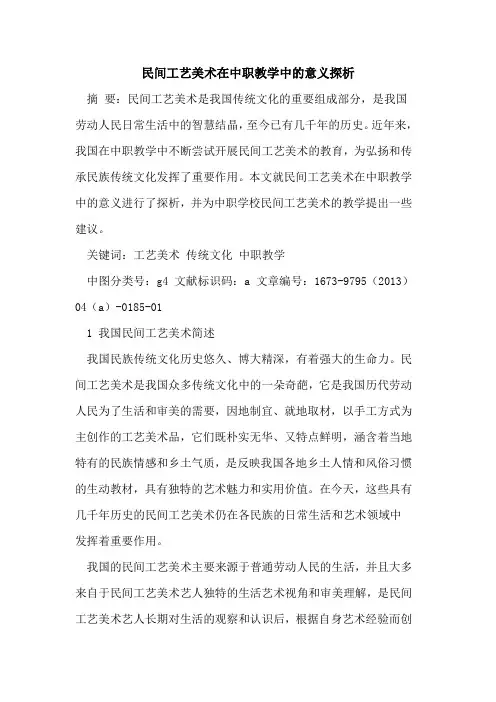 民间工艺美术在中职教学中的意义探析

摘 要：民间工艺美术是我国传统文化的重要组成部分，是我国劳动人民日常生活中的智慧结晶，至今已有几千年的历史。近年来，我国在中职教学中不断尝试开展民间工艺美术的教育，为弘扬和传承民族传统文化发挥了重要作用。本文就民间工艺美术在中职教学中的意义进行了探析，并为中职学校民间工艺美术的教学提出一些建议。

关键词：工艺美术 传统文化 中职教学

中图分类号：g4 文献标识码：a 文章编号：1673-9795（2013）04（a）-0185-01

1 我国民间工艺美术简述

我国民族传统文化历史悠久、博大精深，有着强大的生命力。民间工艺美术是我国众多传统文化中的一朵奇葩，它是我国历代劳动人民为了生活和审美的需要，因地制宜、就地取材，以手工方式为主创作的工艺美术品，它们既朴实无华、又特点鲜明，涵含着当地特有的民族情感和乡土气质，是反映我国各地乡土人情和风俗习惯的生动教材，具有独特的艺术魅力和实用价值。在今天，这些具有几千年历史的民间工艺美术仍在各民族的日常生活和艺术领域中发挥着重要作用。

我国的民间工艺美术主要来源于普通劳动人民的生活，并且大多来自于民间工艺美术艺人独特的生活艺术视角和审美理解，是民间工艺美术艺人长期对生活的观察和认识后，根据自身艺术经验而创